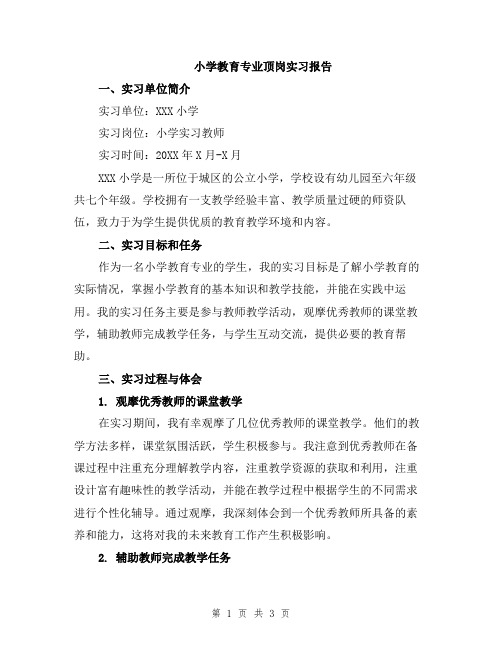 小学教育专业顶岗实习报告

一、实习单位简介

实习单位：XXX 小学

实习岗位：小学实习教师

实习时间：20XX 年 X 月-X 月

XXX 小学是一所位于城区的公立小学，学校设有幼儿园至六年级共七个年级。学校拥有一支教学经验丰富、教学质量过硬的师资队伍，致力于为学生提供优质的教育教学环境和内容。

二、实习目标和任务

作为一名小学教育专业的学生，我的实习目标是了解小学教育的实际情况，掌握小学教育的基本知识和教学技能，并能在实践中运用。我的实习任务主要是参与教师教学活动，观摩优秀教师的课堂教学，辅助教师完成教学任务，与学生互动交流，提供必要的教育帮助。

三、实习过程与体会

1. 观摩优秀教师的课堂教学

在实习期间，我有幸观摩了几位优秀教师的课堂教学。他们的教学方法多样，课堂氛围活跃，学生积极参与。我注意到优秀教师在备课过程中注重充分理解教学内容，注重教学资源的获取和利用，注重设计富有趣味性的教学活动，并能在教学过程中根据学生的不同需求进行个性化辅导。通过观摩，我深刻体会到一个优秀教师所具备的素养和能力，这将对我的未来教育工作产生积极影响。

2. 辅助教师完成教学任务

第 1 页 共 3 页